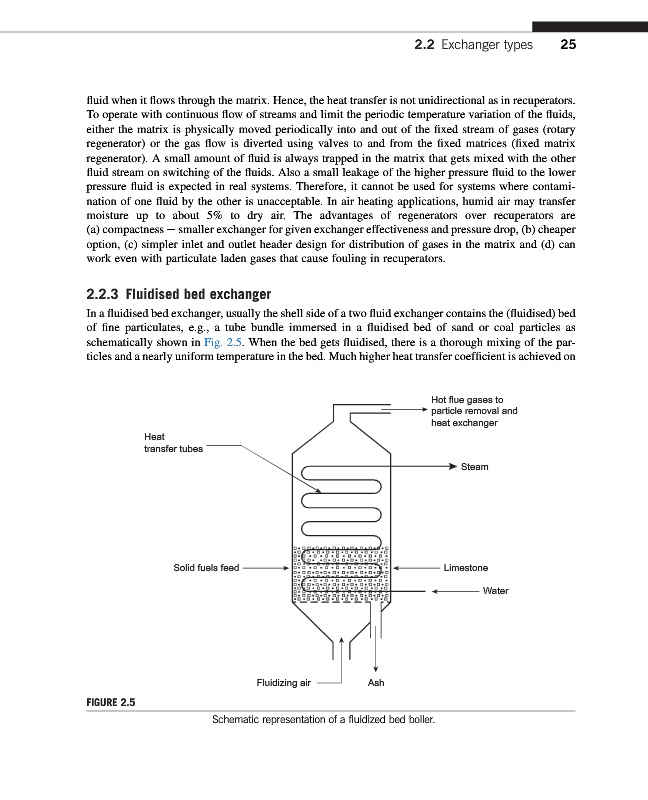 2.2 Exchanger types 25

fluid when it flows through the matrix. Hence, the heat transfer is not unidirectional as in recuperators. To operate with continuous flow of streams and limit the periodic temperature variation of the fluids, either the matrix is physically moved periodically into and out of the fixed stream of gases (rotary regenerator) or the gas flow is diverted using valves to and from the fixed matrices (fixed matrix regenerator). A small amount of fluid is always trapped in the matrix that gets mixed with the other fluid stream on switching of the fluids. Also a small leakage of the higher pressure fluid to the lower pressure fluid is expected in real systems. Therefore, it cannot be used for systems where contamination of one fluid by the other is unacceptable. In air heating applications, humid air may transfer moisture up to about 5% to dry air. The advantages of regenerators over recuperators are (a) compactness — smaller exchanger for given exchanger effectiveness and pressure drop, (b) cheaper option, (c) simpler inlet and outlet header design for distribution of gases in the matrix and (d) can work even with particulate laden gases that cause fouling in recuperators.

2.2.3 Fluidised bed exchanger

In a fluidised bed exchanger, usually the shell side of a two fluid exchanger contains the (fluidised) bed of fine particulates, e.g., a tube bundle immersed in a fluidised bed of sand or coal particles as schematically shown in Fig. 2.5. When the bed gets fluidised, there is a thorough mixing of the particles and a nearly uniform temperature in the bed. Much higher heat transfer coefficient is achieved on

Hot flue gases to particle removal and heat exchanger

Heat transfer tubes

Steam

Solid fuels feed

Limestone

Water

Fluidizing air

Ash

FIGURE 2.5

Schematic representation of a fluidized bed boiler.